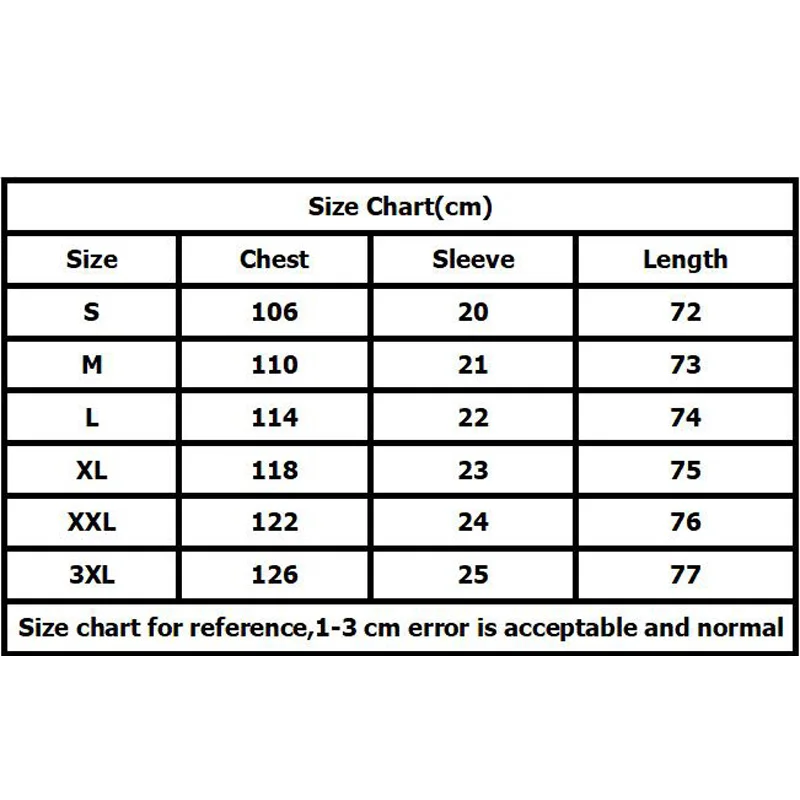 Size Chart(cm)

| Size | Chest | Sleeve | Length |
|---|---|---|---|
| S | 106 | 20 | 72 |
| M | 110 | 21 | 73 |
| L | 114 | 22 | 74 |
| XL | 118 | 23 | 75 |
| XXL | 122 | 24 | 76 |
| 3XL | 126 | 25 | 77 |

Size chart for reference,1-3 cm error is acceptable and normal